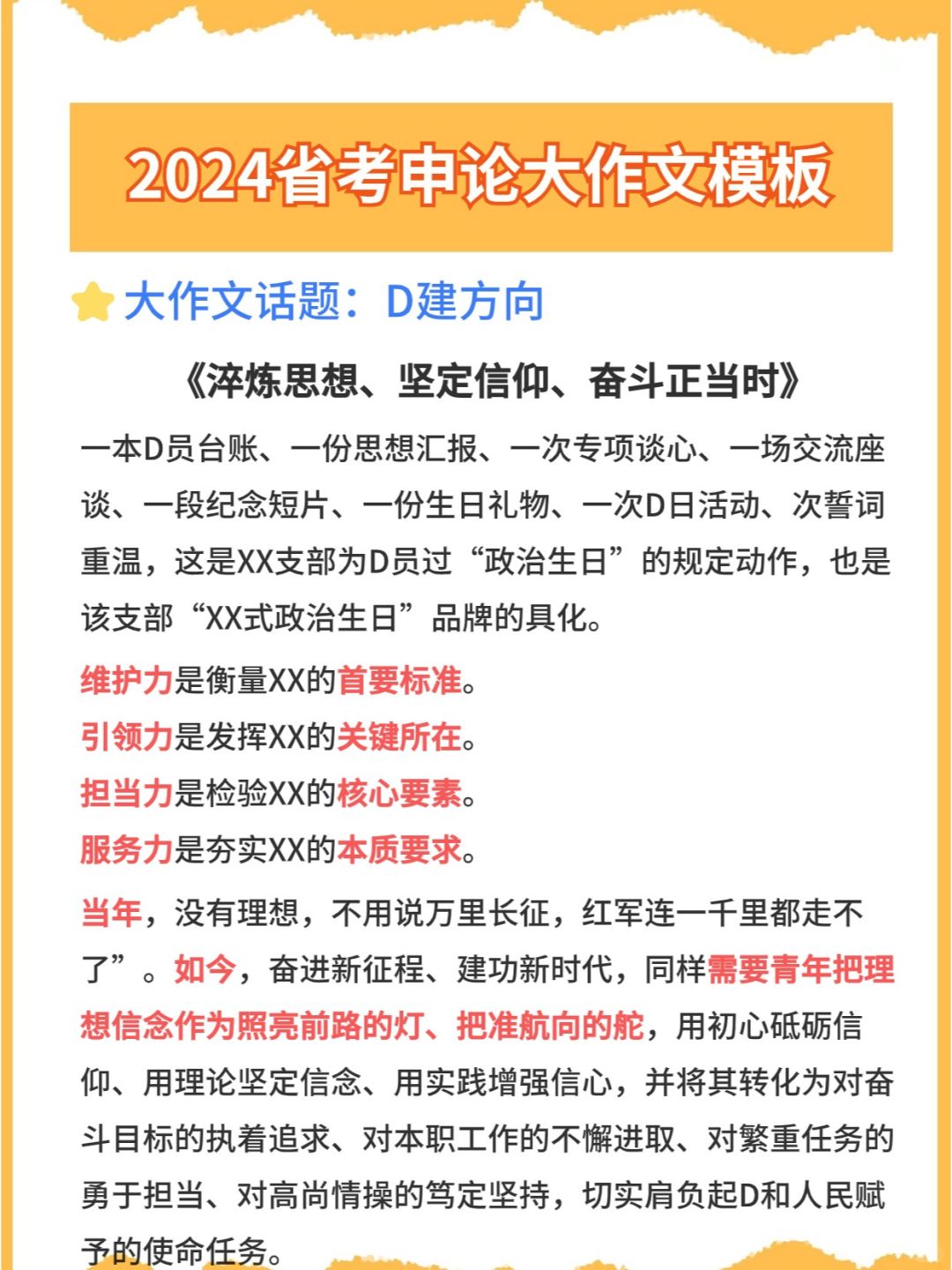 2024省考申论大作文模板

大作文话题：D建方向

《淬炼思想、坚定信仰、奋斗正当时》

一本D员台账、一份思想汇报、一次专项谈心、一场交流座谈、一段纪念短片、一份生日礼物、一次D日活动、次誓词重温，这是XX支部为D员过“政治生日”的规定动作，也是该支部“XX式政治生日”品牌的具化。

维护力是衡量XX的首要标准。
引领力是发挥XX的关键所在。
担当力是检验XX的核心要素。
服务力是夯实XX的本质要求。

当年，没有理想，不用说万里长征，红军连一千里都走不了”。如今，奋进新征程、建功新时代，同样需要青年把理想信念作为照亮前路的灯、把准航向的舵，用初心砥砺信仰、用理论坚定信念、用实践增强信心，并将其转化为对奋斗目标的执着追求、对本职工作的不懈进取、对繁重任务的勇于担当、对高尚情操的笃定坚持，切实肩负起D和人民赋予的使命任务。